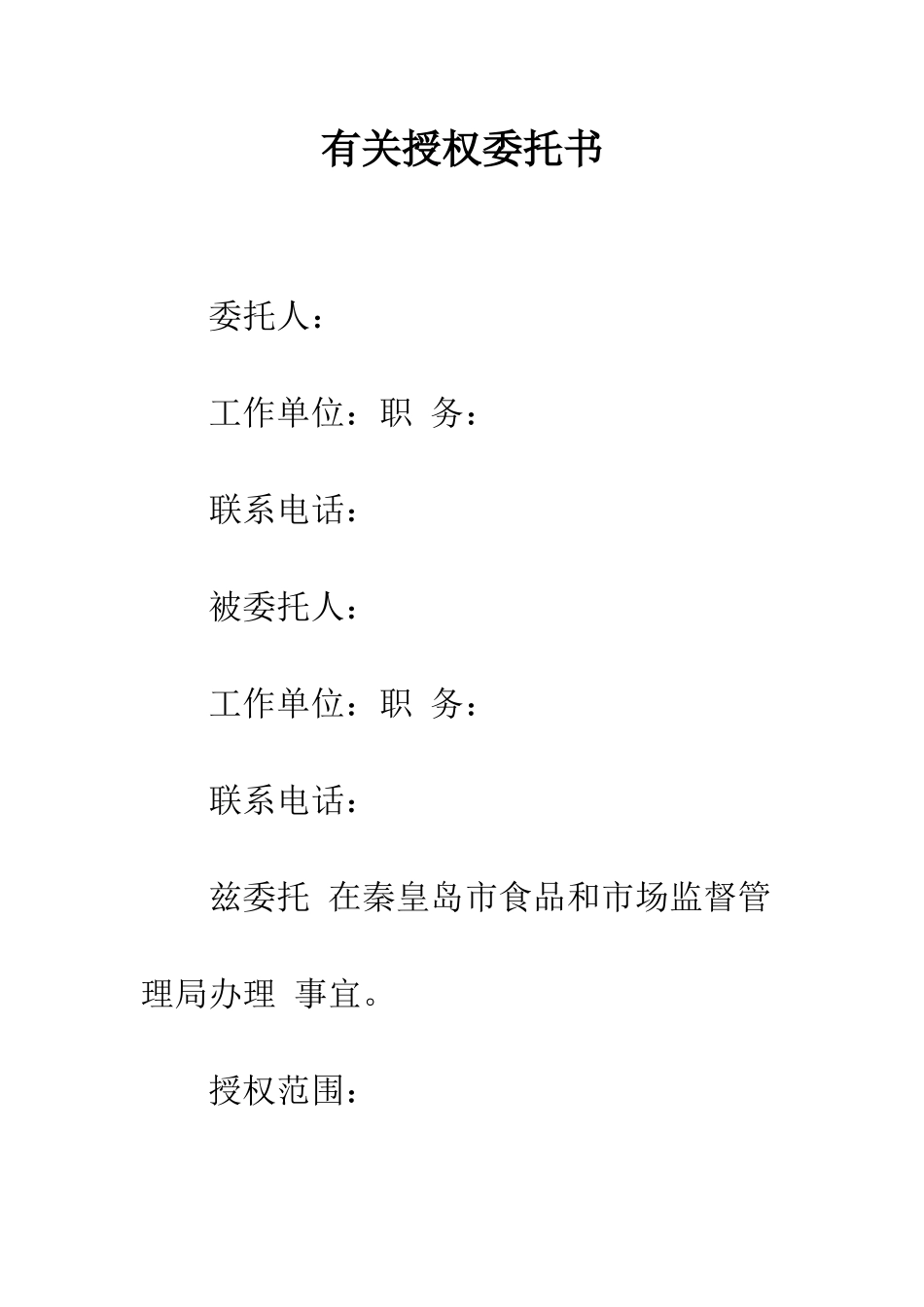 有关授权委托书

委托人：

工作单位：职 务：

联系电话：

被委托人：

工作单位：职 务：

联系电话：

兹委托 在秦皇岛市食品和市场监督管理局办理 事宜。

授权范围：